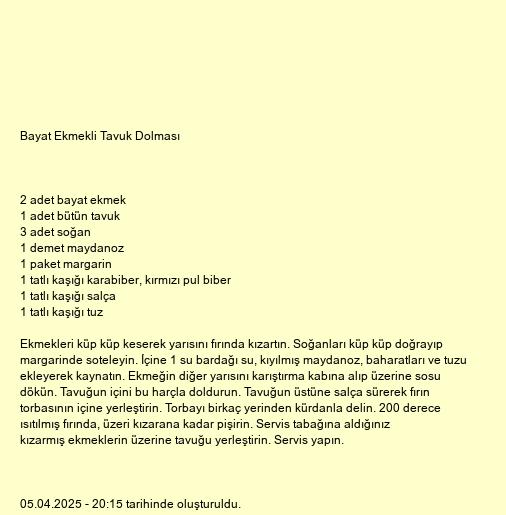 Bayat Ekmekli Tavuk Dolması

2 adet bayat ekmek
1 adet bütün tavuk
3 adet soğan
1 demet maydanoz
1 paket margarin
1 tatlı kaşığı karabiber, kırmızı pul biber
1 tatlı kaşığı salça
1 tatlı kaşığı tuz

Ekmekleri küp küp keserek yarısını fırında kızartın. Soğanları küp küp doğrayıp margarinde soteleyin. İçine 1 su bardağı su, kıyılmış maydanoz, baharatları ve tuzu ekleyerek kaynatın. Ekmeğin diğer yarısını karıştırma kabına alıp üzerine sosu dökün. Tavuğun içini bu harçla doldurun. Tavuğun üstüne salça sürerek fırın torbasının içine yerleştirin. Torbayı birkaç yerinden kürdanla delin. 200 derece ısıtılmış fırında, üzeri kızarana kadar pişirin. Servis tabağına aldığınız kızarmış ekmeklerin üzerine tavuğu yerleştirin. Servis yapın.

05.04.2025 - 20:15 tarihinde oluşturuldu.